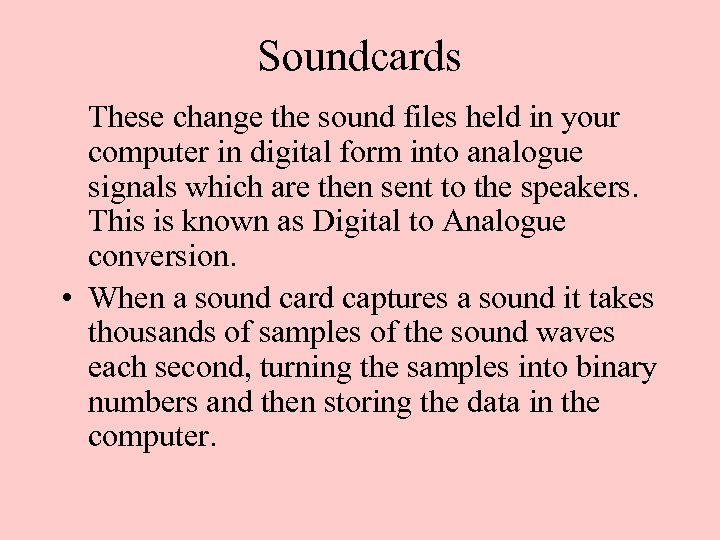 Soundcards

These change the sound files held in your computer in digital form into analogue signals which are then sent to the speakers. This is known as Digital to Analogue conversion.

• When a sound card captures a sound it takes thousands of samples of the sound waves each second, turning the samples into binary numbers and then storing the data in the computer.